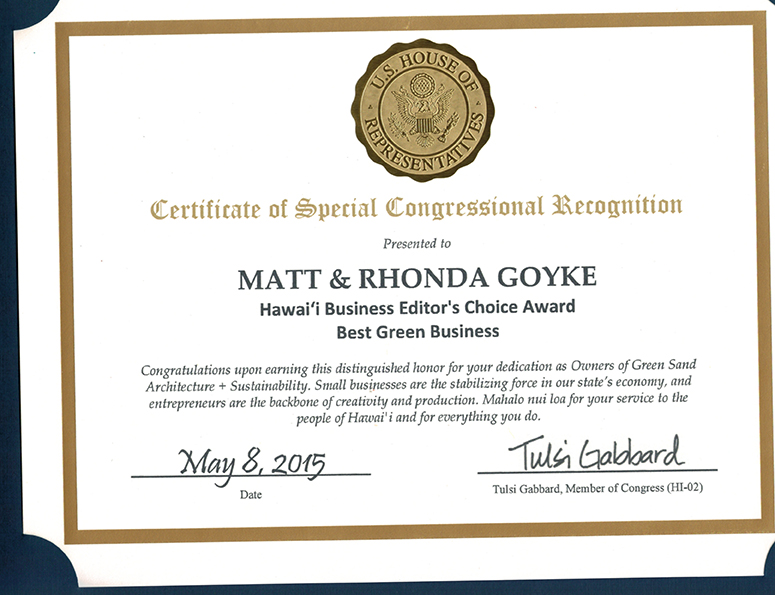 U.S. HOUSE OF REPRESENTATIVES

Certificate of Special Congressional Recognition

Presented to

MATT & RHONDA GOYKE

Hawai'i Business Editor's Choice Award
Best Green Business

Congratulations upon earning this distinguished honor for your dedication as Owners of Green Sand Architecture + Sustainability. Small businesses are the stabilizing force in our state's economy, and entrepreneurs are the backbone of creativity and production. Mahalo nui loa for your service to the people of Hawai'i and for everything you do.

May 8, 2015
Date

Tulsi Gabbard
Tulsi Gabbard, Member of Congress (HI-02)